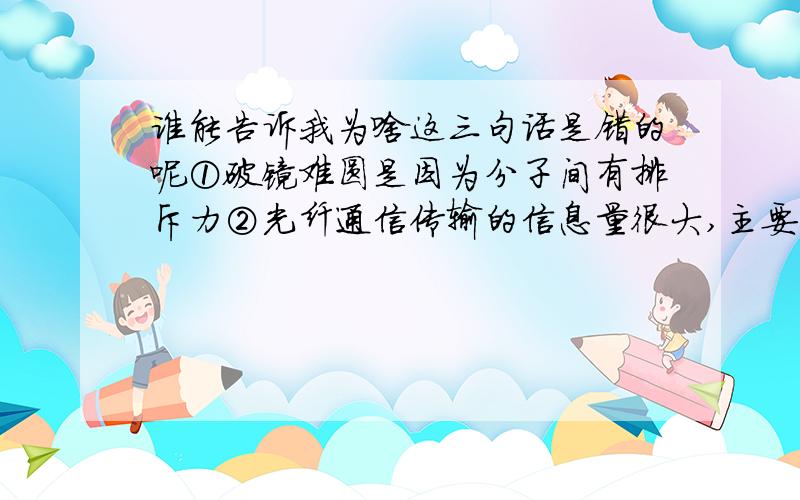 谁能告诉我为啥这三句话是错的呢①破镜难圆是因为分子间有排斥力②光纤通信传输的信息量很大，主要